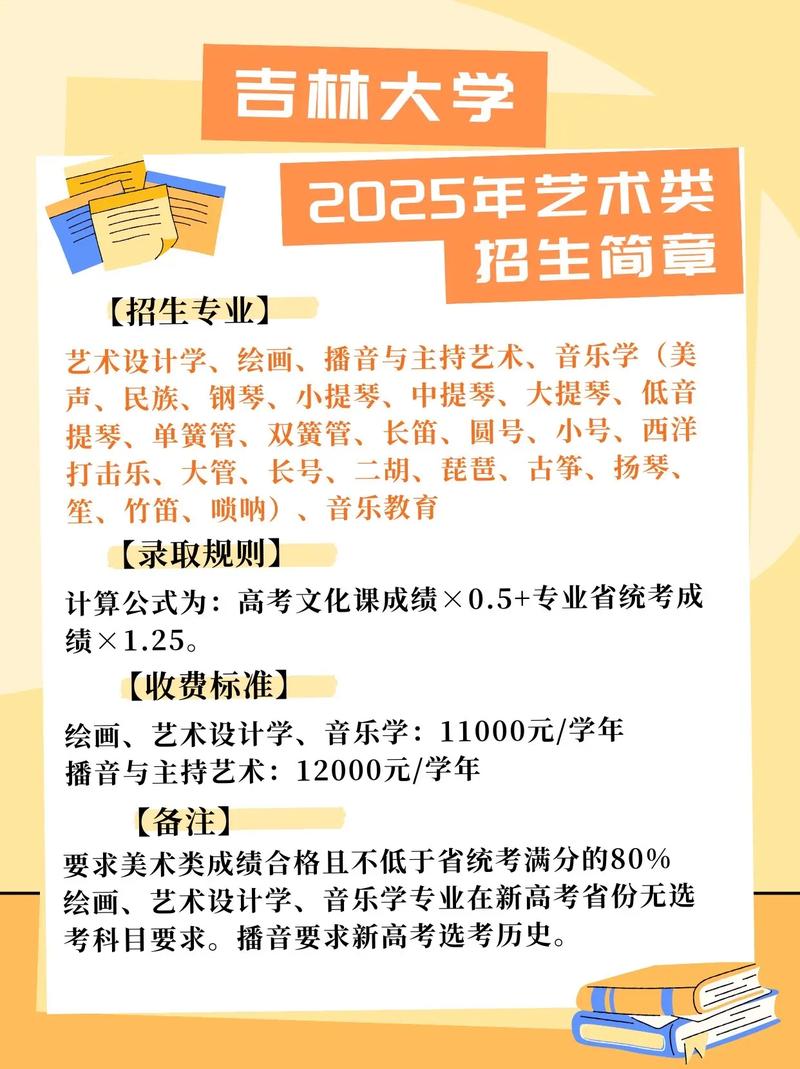 吉林大学

2025年艺术类招生简章

【招生专业】

艺术设计学、绘画、播音与主持艺术、音乐学（美声、民族、钢琴、小提琴、中提琴、大提琴、低音提琴、单簧管、双簧管、长笛、圆号、小号、西洋打击乐、大管、长号、二胡、琵琶、古筝、扬琴、笙、竹笛、唢呐）、音乐教育

【录取规则】

计算公式为：高考文化课成绩×0.5+专业省统考成绩×1.25。

【收费标准】

绘画、艺术设计学、音乐学：11000元/学年
播音与主持艺术：12000元/学年

【备注】

要求美术类成绩合格且不低于省统考满分的80%
绘画、艺术设计学、音乐学专业在新高考省份无选考科目要求。播音要求新高考选考历史。